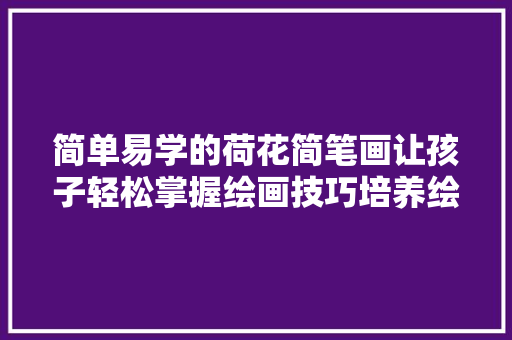 简单易学的荷花简笔画让孩子轻松掌握绘画技巧培养绘